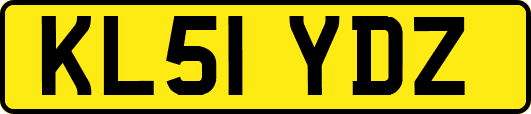 KL51 YDZ